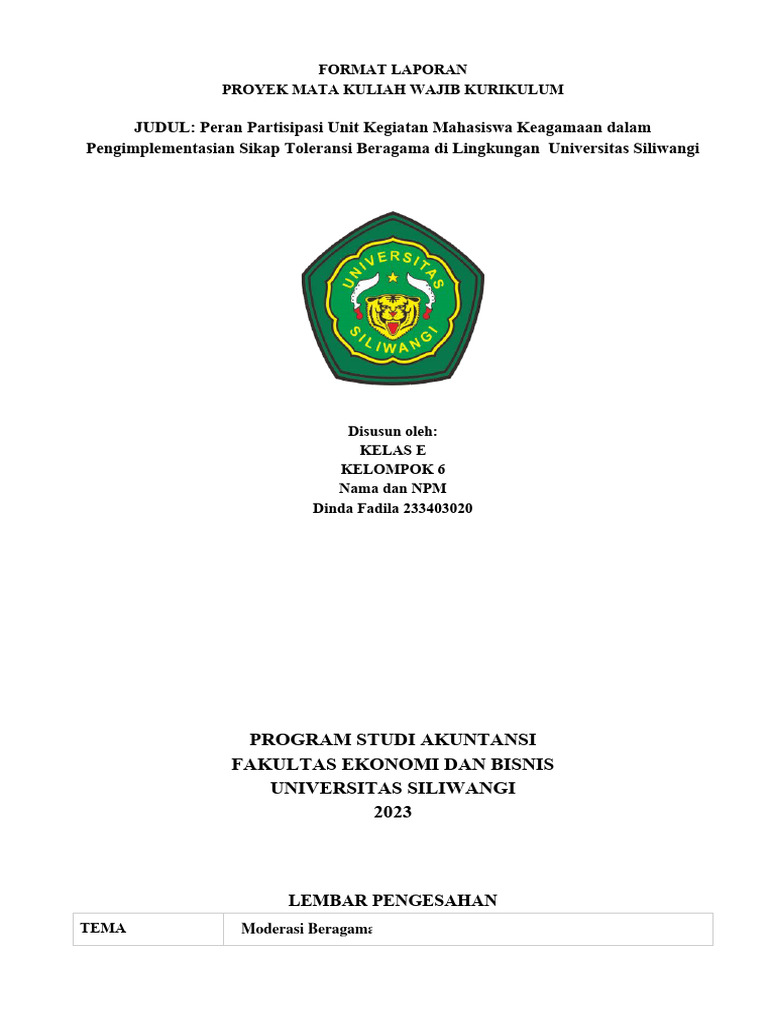 FORMAT LAPORAN
PROYEK MATA KULIAH WAJIB KURIKULUM

JUDUL: Peran Partisipasi Unit Kegiatan Mahasiswa Keagamaan dalam Pengimplementasian Sikap Toleransi Beragama di Lingkungan Universitas Siliwangi

UNIVERSITAS SILIWANGI

Disusun oleh:
KELAS E
KELOMPOK 6
Nama dan NPM
Dinda Fadila 233403020

PROGRAM STUDI AKUNTANSI
FAKULTAS EKONOMI DAN BISNIS
UNIVERSITAS SILIWANGI
2023

LEMBAR PENGESAHAN

| TEMA | Moderasi Beragama |
|---|---|